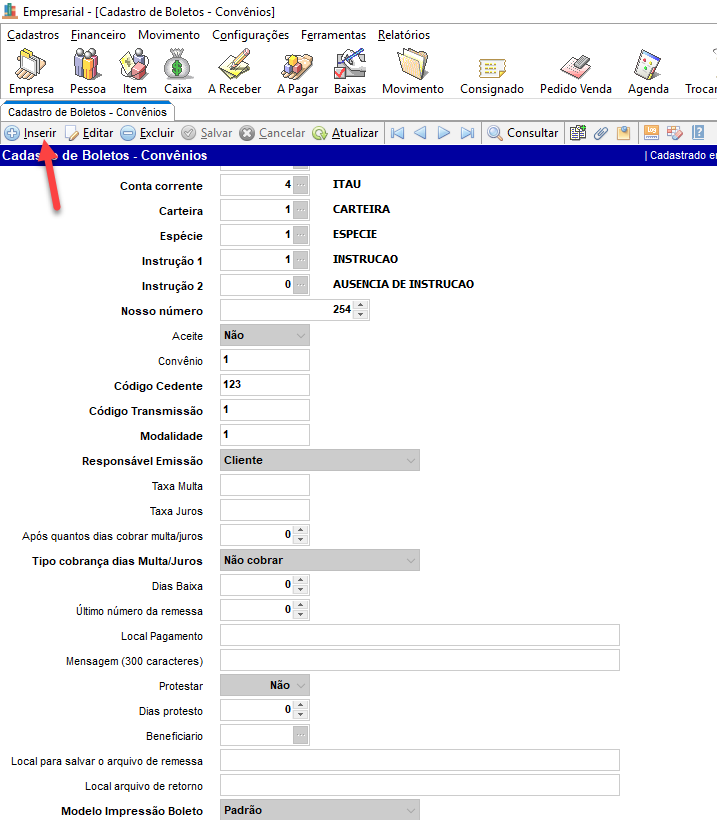 Empresarial - [Cadastro de Boletos - Convênios]

Cadastros Financeiro Movimento Configurações Ferramentas Relatórios

Empresa Pessoa Item Caixa A Receber A Pagar Baixas Movimento Consignado Pedido Venda Agenda Trocar

Cadastro de Boletos - Convênios

Inserir Editar Excluir Salvar Cancelar Atualizar Consultar

Cadastro de Boletos - Convênios | Cadastrado e

Conta corrente 4 ITAU
Carteira 1 CARTEIRA
Espécie 1 ESPECIE
Instrução 1 1 INSTRUCAO
Instrução 2 0 AUSENCIA DE INSTRUCAO
Nosso número 254
Aceite Não
Convênio 1
Código Cedente 123
Código Transmissão 1
Modalidade 1
Responsável Emissão Cliente
Taxa Multa
Taxa Juros
Após quantos dias cobrar multa/juros 0
Tipo cobrança dias Multa/Juros Não cobrar
Dias Baixa 0
Último número da remessa 0
Local Pagamento
Mensagem (300 caracteres)
Protestar Não
Dias protesto 0
Beneficiario
Local para salvar o arquivo de remessa
Local arquivo de retorno
Modelo Impressão Boleto Padrão